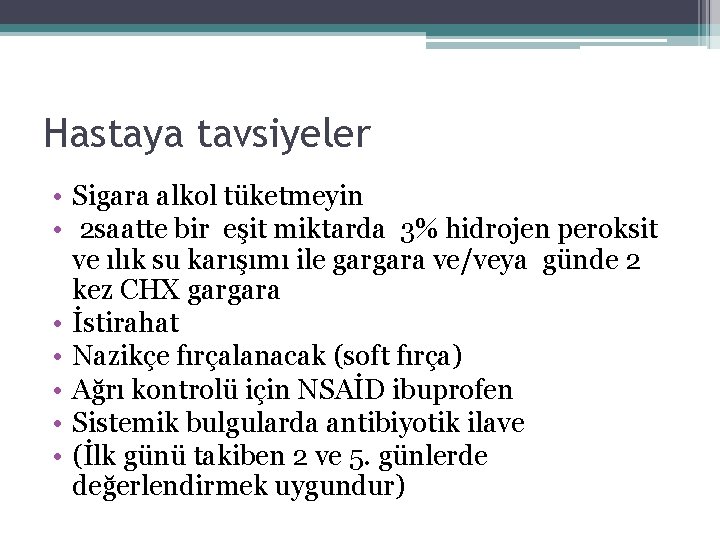 Hastaya tavsiyeler

• Sigara alkol tüketmeyin
• 2saatte bir eşit miktarda 3% hidrojen peroksit ve ılık su karışımı ile gargara ve/veya günde 2 kez CHX gargara
• İstirahat
• Nazikçe fırçalanacak (soft fırça)
• Ağrı kontrolü için NSAİD ibuprofen
• Sistemik bulgularda antibiyotik ilave
• (İlk günü takiben 2 ve 5. günlerde değerlendirmek uygundur)